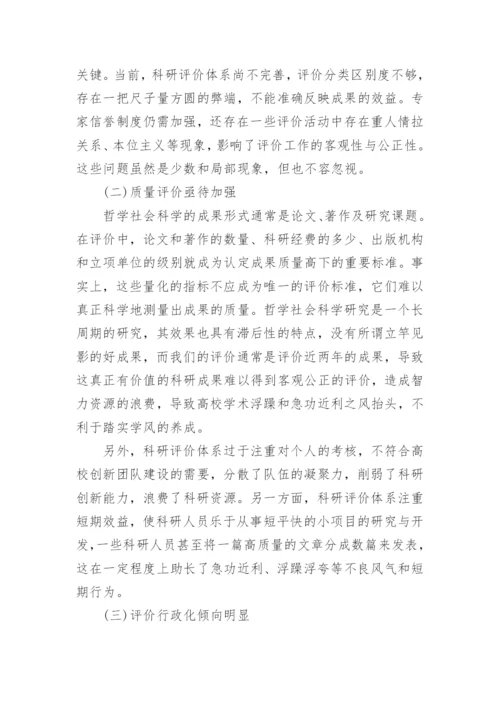 关键。当前，科研评价体系尚不完善，评价分类区别度不够，存在一把尺子量方圆的弊端，不能准确反映成果的效益。专家信誉制度仍需加强，还存在一些评价活动中存在重人情拉关系、本位主义等现象，影响了评价工作的客观性与公正性。这些问题虽然是少数和局部现象，但也不容忽视。

(二)质量评价亟待加强

哲学社会科学的成果形式通常是论文、著作及研究课题。在评价中，论文和著作的数量、科研经费的多少、出版机构和立项单位的级别就成为认定成果质量高下的重要标准。事实上，这些量化的指标不应成为唯一的评价标准，它们难以真正科学地测量出成果的质量。哲学社会科学研究是一个长周期的研究，其效果也具有滞后性的特点，没有所谓立竿见影的好成果，而我们的评价通常是评价近两年的成果，导致这真正有价值的科研成果难以得到客观公正的评价，造成智力资源的浪费，导致高校学术浮躁和急功近利之风抬头，不利于踏实学风的养成。

另外，科研评价体系过于注重对个人的考核，不符合高校创新团队建设的需要，分散了队伍的凝聚力，削弱了科研创新能力，浪费了科研资源。另一方面，科研评价体系注重短期效益，使科研人员乐于从事短平快的小项目的研究与开发，一些科研人员甚至将一篇高质量的文章分成数篇来发表，这在一定程度上助长了急功近利、浮躁浮夸等不良风气和短期行为。

(三)评价行政化倾向明显